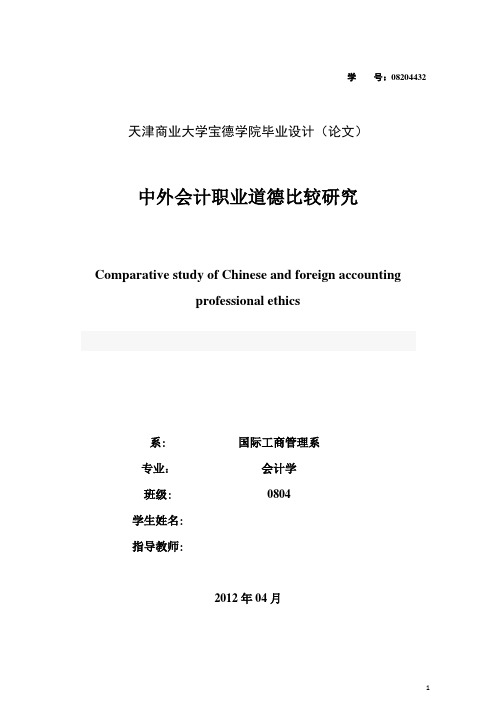 学　号：08204432

天津商业大学宝德学院毕业设计（论文）

中外会计职业道德比较研究

Comparative study of Chinese and foreign accounting professional ethics

系：　国际工商管理系

专业：　会计学

班级：　0804

学生姓名：

指导教师：

2012 年 04 月

1